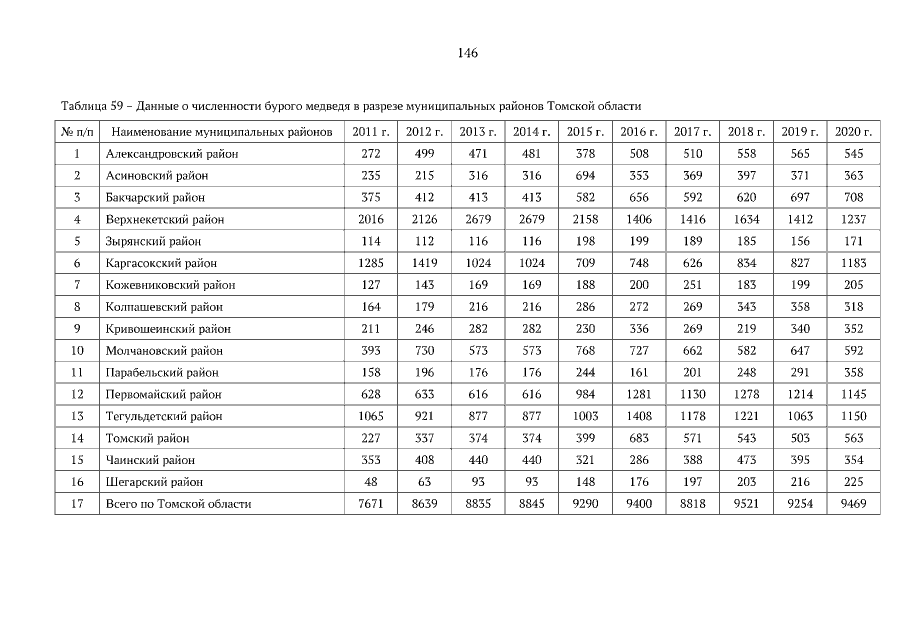 146

Таблица 59 – Данные о численности бурого медведя в разрезе муниципальных районов Томской области

| № п/п | Наименование муниципальных районов | 2011 г. | 2012 г. | 2013 г. | 2014 г. | 2015 г. | 2016 г. | 2017 г. | 2018 г. | 2019 г. | 2020 г. |
|---|---|---|---|---|---|---|---|---|---|---|---|
| 1 | Александровский район | 272 | 499 | 471 | 481 | 378 | 508 | 510 | 558 | 565 | 545 |
| 2 | Асиновский район | 235 | 215 | 316 | 316 | 694 | 353 | 369 | 397 | 371 | 363 |
| 3 | Бакчарский район | 375 | 412 | 413 | 413 | 582 | 656 | 592 | 620 | 697 | 708 |
| 4 | Верхнекетский район | 2016 | 2126 | 2679 | 2679 | 2158 | 1406 | 1416 | 1634 | 1412 | 1237 |
| 5 | Зырянский район | 114 | 112 | 116 | 116 | 198 | 199 | 189 | 185 | 156 | 171 |
| 6 | Каргасокский район | 1285 | 1419 | 1024 | 1024 | 709 | 748 | 626 | 834 | 827 | 1183 |
| 7 | Кожевниковский район | 127 | 143 | 169 | 169 | 188 | 200 | 251 | 183 | 199 | 205 |
| 8 | Колпашевский район | 164 | 179 | 216 | 216 | 286 | 272 | 269 | 343 | 358 | 318 |
| 9 | Кривошеинский район | 211 | 246 | 282 | 282 | 230 | 336 | 269 | 219 | 340 | 352 |
| 10 | Молчановский район | 393 | 730 | 573 | 573 | 768 | 727 | 662 | 582 | 647 | 592 |
| 11 | Парабельский район | 158 | 196 | 176 | 176 | 244 | 161 | 201 | 248 | 291 | 358 |
| 12 | Первомайский район | 628 | 633 | 616 | 616 | 984 | 1281 | 1130 | 1278 | 1214 | 1145 |
| 13 | Тегульдетский район | 1065 | 921 | 877 | 877 | 1003 | 1408 | 1178 | 1221 | 1063 | 1150 |
| 14 | Томский район | 227 | 337 | 374 | 374 | 399 | 683 | 571 | 543 | 503 | 563 |
| 15 | Чаинский район | 353 | 408 | 440 | 440 | 321 | 286 | 388 | 473 | 395 | 354 |
| 16 | Шегарский район | 48 | 63 | 93 | 93 | 148 | 176 | 197 | 203 | 216 | 225 |
| 17 | Всего по Томской области | 7671 | 8639 | 8835 | 8845 | 9290 | 9400 | 8818 | 9521 | 9254 | 9469 |